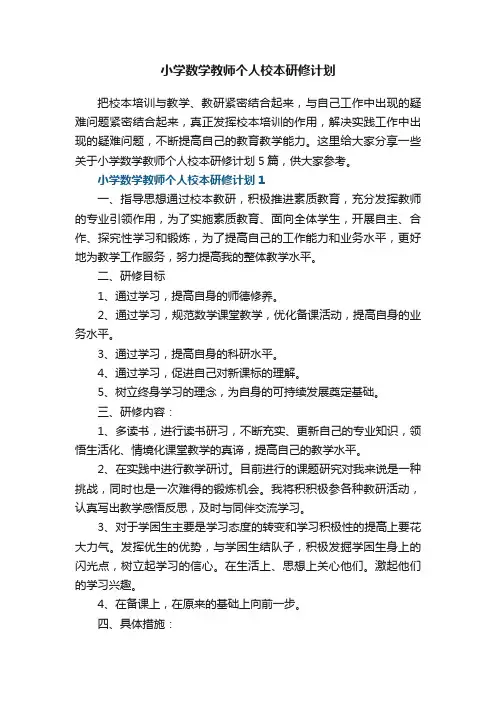 小学数学教师个人校本研修计划

把校本培训与教学、教研紧密结合起来，与自己工作中出现的疑难问题紧密结合起来，真正发挥校本培训的作用，解决实践工作中出现的疑难问题，不断提高自己的教育教学能力。这里给大家分享一些关于小学数学教师个人校本研修计划5篇，供大家参考。

小学数学教师个人校本研修计划1

一、指导思想通过校本教研，积极推进素质教育，充分发挥教师的专业引领作用，为了实施素质教育、面向全体学生，开展自主、合作、探究性学习和锻炼，为了提高自己的工作能力和业务水平，更好地为教学工作服务，努力提高我的整体教学水平。

二、研修目标

1、通过学习，提高自身的师德修养。

2、通过学习，规范数学课堂教学，优化备课活动，提高自身的业务水平。

3、通过学习，提高自身的科研水平。

4、通过学习，促进自己对新课标的理解。

5、树立终身学习的理念，为自身的可持续发展奠定基础。

三、研修内容：

1、多读书，进行读书研习，不断充实、更新自己的专业知识，领悟生活化、情境化课堂教学的真谛，提高自己的教学水平。

2、在实践中进行教学研讨。目前进行的课题研究对我来说是一种挑战，同时也是一次难得的锻炼机会。我将积积极参各种教研活动，认真写出教学感悟反思，及时与同伴交流学习。

3、对于学困生主要是学习态度的转变和学习积极性的提高上要花大力气。发挥优生的优势，与学困生结队子，积极发掘学困生身上的闪光点，树立起学习的信心。在生活上、思想上关心他们。激起他们的学习兴趣。

4、在备课上，在原来的基础上向前一步。

四、具体措施：